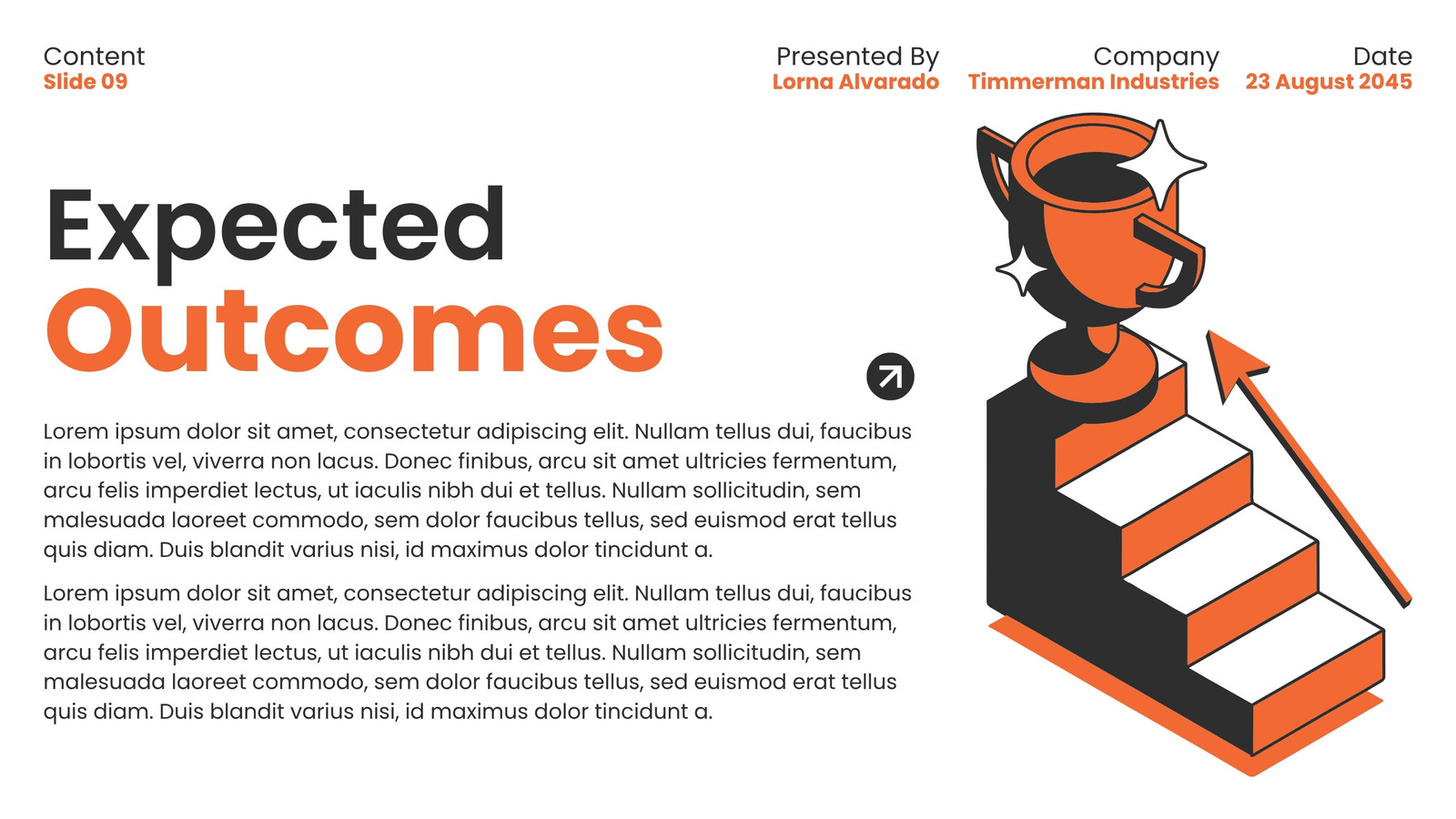 Content
Slide 09

Presented By
Lorna Alvarado

Company
Timmerman Industries

Date
23 August 2045

Expected
Outcomes

Lorem ipsum dolor sit amet, consectetur adipiscing elit. Nullam tellus dui, faucibus in lobortis vel, viverra non lacus. Donec finibus, arcu sit amet ultricies fermentum, arcu felis imperdiet lectus, ut iaculis nibh dui et tellus. Nullam sollicitudin, sem malesuada laoreet commodo, sem dolor faucibus tellus, sed euismod erat tellus quis diam. Duis blandit varius nisi, id maximus dolor tincidunt a.

Lorem ipsum dolor sit amet, consectetur adipiscing elit. Nullam tellus dui, faucibus in lobortis vel, viverra non lacus. Donec finibus, arcu sit amet ultricies fermentum, arcu felis imperdiet lectus, ut iaculis nibh dui et tellus. Nullam sollicitudin, sem malesuada laoreet commodo, sem dolor faucibus tellus, sed euismod erat tellus quis diam. Duis blandit varius nisi, id maximus dolor tincidunt a.